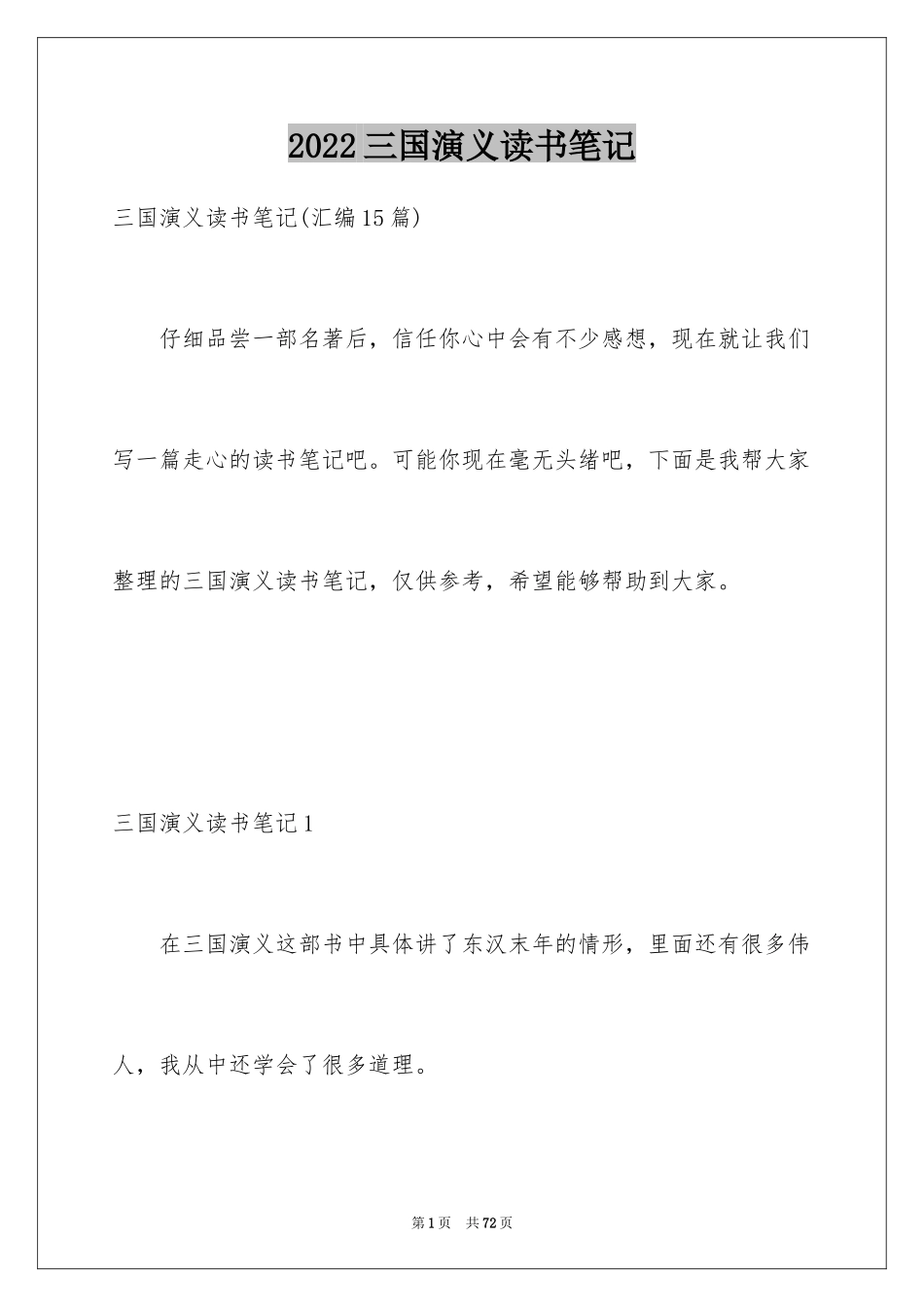 2022 三国演义读书笔记

三国演义读书笔记(汇编 15 篇)

仔细品尝一部名著后，信任你心中会有不少感想，现在就让我们写一篇走心的读书笔记吧。可能你现在毫无头绪吧，下面是我帮大家整理的三国演义读书笔记，仅供参考，希望能够帮助到大家。

三国演义读书笔记 1

在三国演义这部书中具体讲了东汉末年的情形，里面还有很多伟人，我从中还学会了很多道理。

第 1 页 共 72 页